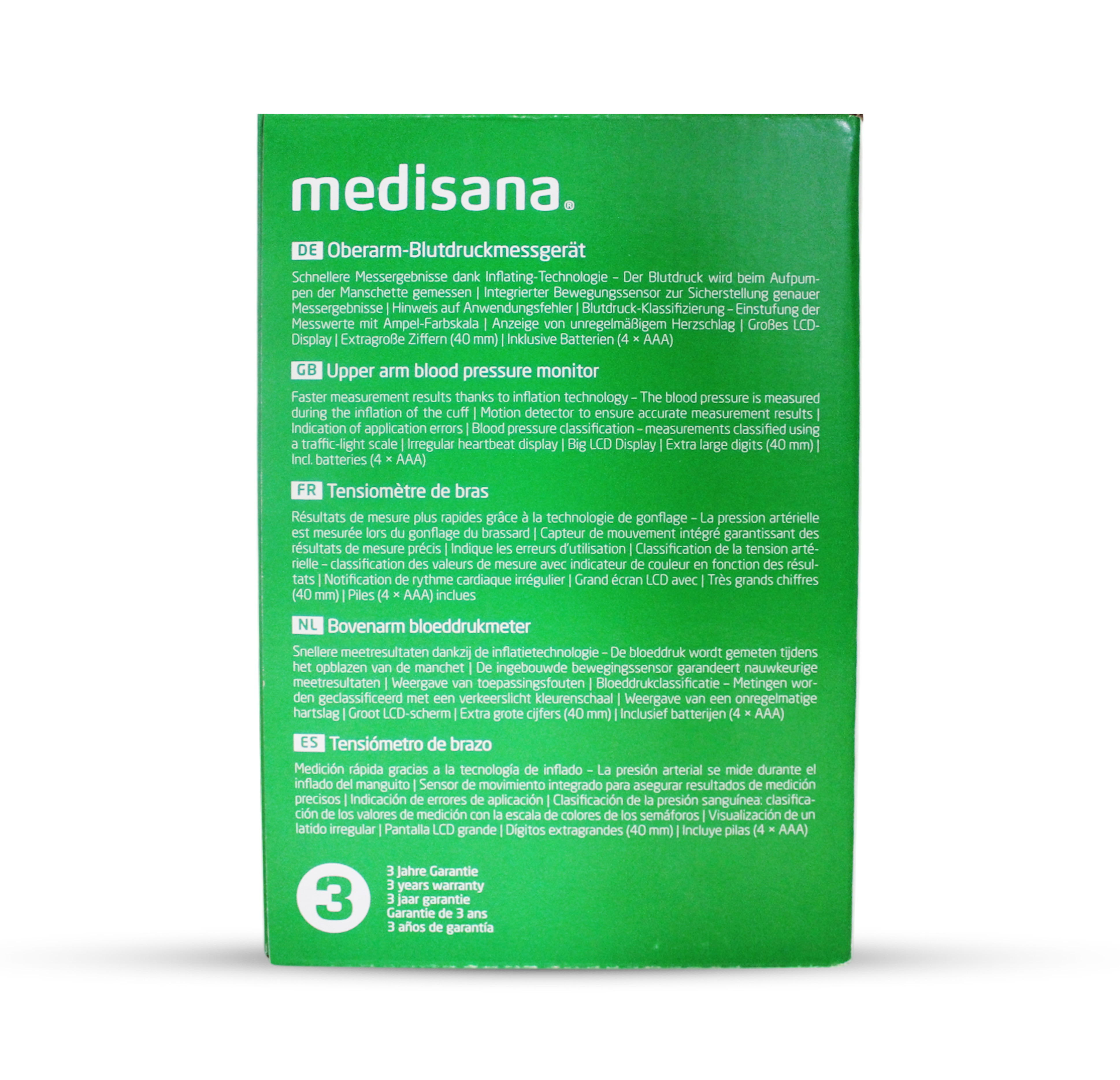 medisana®

DE Oberarm-Blutdruckmessgerät

Schnellere Messergebnisse dank Inflating-Technologie – Der Blutdruck wird beim Aufpumpen der Manschette gemessen | Integrierter Bewegungssensor zur Sicherstellung genauer Messergebnisse | Hinweis auf Anwendungsfehler | Blutdruck-Klassifizierung – Einstufung der Messwerte mit Ampel-Farbskala | Anzeige von unregelmäßigem Herzschlag | Großes LCD-Display | Extragroße Ziffern (40 mm) | Inklusive Batterien (4 × AAA)

GB Upper arm blood pressure monitor

Faster measurement results thanks to inflation technology – The blood pressure is measured during the inflation of the cuff | Motion detector to ensure accurate measurement results | Indication of application errors | Blood pressure classification – measurements classified using a traffic-light scale | Irregular heartbeat display | Big LCD Display | Extra large digits (40 mm) | Incl. batteries (4 × AAA)

FR Tensiomètre de bras

Résultats de mesure plus rapides grâce à la technologie de gonflage – La pression artérielle est mesurée lors du gonflage du brassard | Capteur de mouvement intégré garantissant des résultats de mesure précis | Indique les erreurs d'utilisation | Classification de la tension artérielle – classification des valeurs de mesure avec indicateur de couleur en fonction des résultats | Notification de rythme cardiaque irrégulier | Grand écran LCD avec | Très grands chiffres (40 mm) | Piles (4 × AAA) inclues

NL Bovenarm bloeddrukmeter

Snellere meetresultaten dankzij de inflatietechnologie – De bloeddruk wordt gemeten tijdens het opblazen van de manchet | De ingebouwde bewegingssensor garandeert nauwkeurige meetresultaten | Weergave van toepassingsfouten | Bloeddrukclassificatie – Metingen worden geclassificeerd met een verkeerslicht kleurenschaal | Weergave van een onregelmatige hartslag | Groot LCD-scherm | Extra grote cijfers (40 mm) | Inclusief batterijen (4 × AAA)

ES Tensiómetro de brazo

Medición rápida gracias a la tecnología de inflado – La presión arterial se mide durante el inflado del manguito | Sensor de movimiento integrado para asegurar resultados de medición precisos | Indicación de errores de aplicación | Clasificación de la presión sanguínea: clasificación de los valores de medición con la escala de colores de los semáforos | Visualización de un latido irregular | Pantalla LCD grande | Dígitos extragrandes (40 mm) | Incluye pilas (4 × AAA)

3

3 Jahre Garantie
3 years warranty
3 jaar garantie
Garantie de 3 ans
3 años de garantía